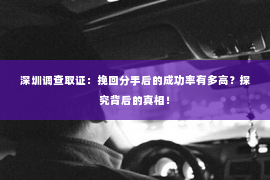 深圳调查取证：挽回分手后的成功率有多高？探究背后的真相！